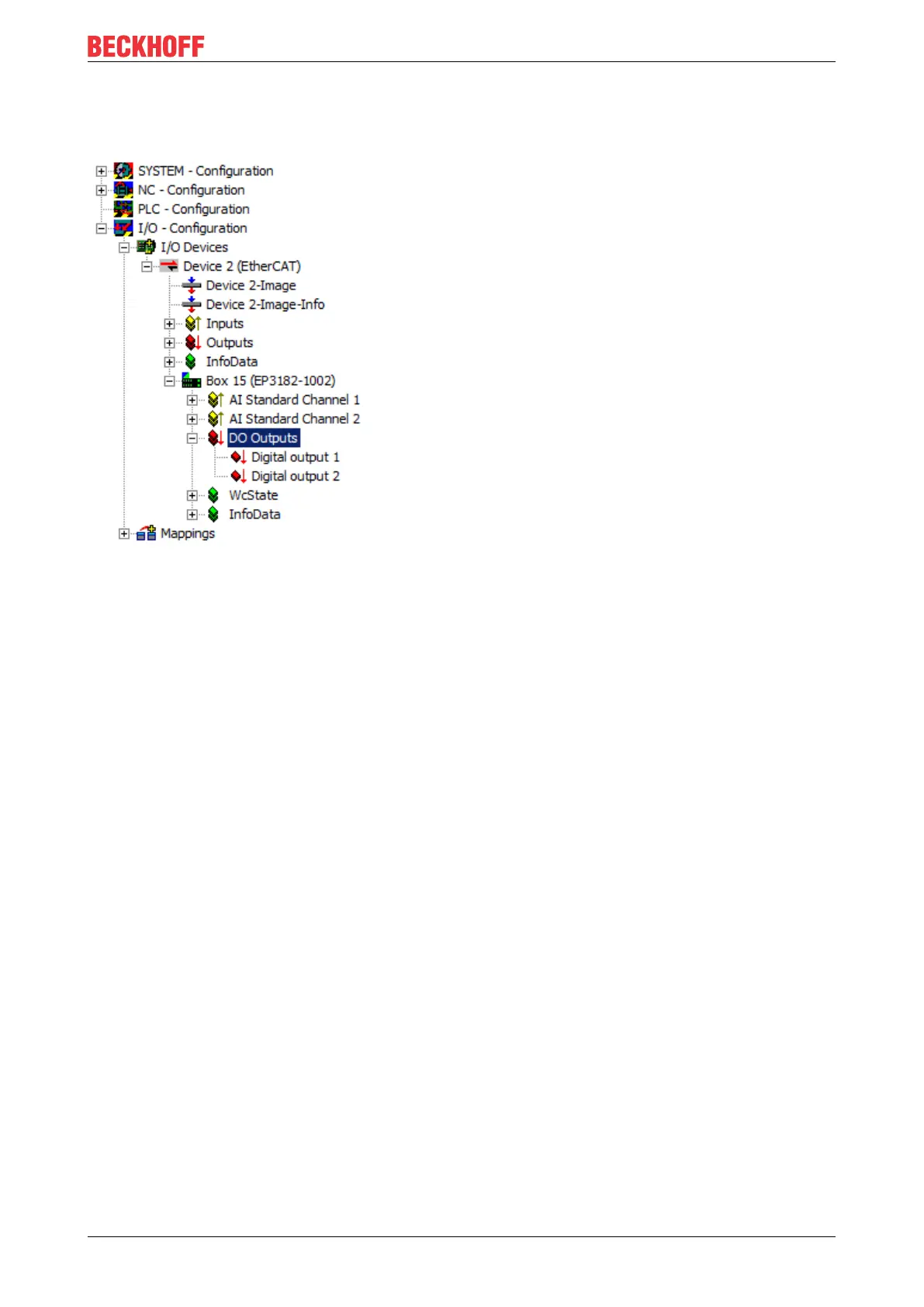 BECKHOFF

SYSTEM - Configuration
NC - Configuration
PLC - Configuration
I/O - Configuration
I/O Devices
Device 2 (EtherCAT)
Device 2-Image
Device 2-Image-Info
Inputs
Outputs
InfoData
Box 15 (EP3182-1002)
AI Standard Channel 1
AI Standard Channel 2
DO Outputs
Digital output 1
Digital output 2
WcState
InfoData
Mappings